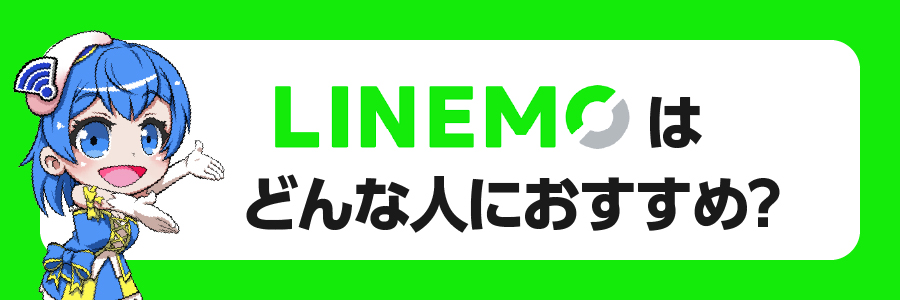 LINEMO は
どんな人におすすめ?